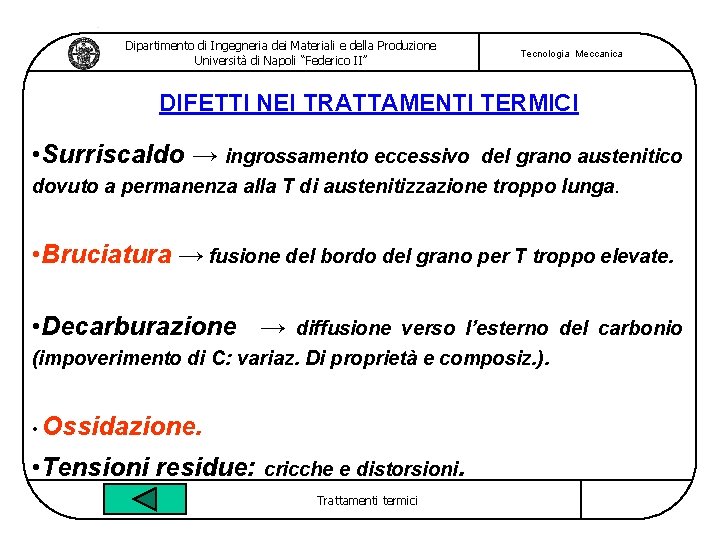 Dipartimento di Ingegneria dei Materiali e della Produzione
Università di Napoli "Federico II"

Tecnologia Meccanica

DIFETTI NEI TRATTAMENTI TERMICI

•Surriscaldo → ingrossamento eccessivo del grano austenitico dovuto a permanenza alla T di austenitizzazione troppo lunga.

•Bruciatura → fusione del bordo del grano per T troppo elevate.

•Decarburazione → diffusione verso l'esterno del carbonio (impoverimento di C: variaz. Di proprietà e composiz.).

• Ossidazione.

•Tensioni residue: cricche e distorsioni.

Trattamenti termici